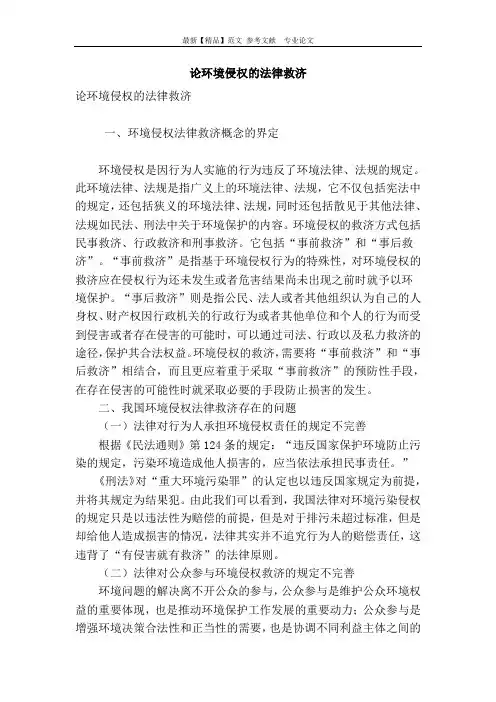 最新【精品】范文 参考文献 专业论文

论环境侵权的法律救济

论环境侵权的法律救济

一、环境侵权法律救济概念的界定

环境侵权是因行为人实施的行为违反了环境法律、法规的规定。此环境法律、法规是指广义上的环境法律、法规，它不仅包括宪法中的规定，还包括狭义的环境法律、法规，同时还包括散见于其他法律、法规如民法、刑法中关于环境保护的内容。环境侵权的救济方式包括民事救济、行政救济和刑事救济。它包括“事前救济”和“事后救济”。“事前救济”是指基于环境侵权行为的特殊性，对环境侵权的救济应在侵权行为还未发生或者危害结果尚未出现之前时就予以环境保护。“事后救济”则是指公民、法人或者其他组织认为自己的人身权、财产权因行政机关的行政行为或者其他单位和个人的行为而受到侵害或者存在侵害的可能时，可以通过司法、行政以及私力救济的途径，保护其合法权益。环境侵权的救济，需要将“事前救济”和“事后救济”相结合，而且更应着重于采取“事前救济”的预防性手段，在存在侵害的可能性时就采取必要的手段防止损害的发生。

二、我国环境侵权法律救济存在的问题

（一）法律对行为人承担环境侵权责任的规定不完善

根据《民法通则》第124条的规定：“违反国家保护环境防止污染的规定，污染环境造成他人损害的，应当依法承担民事责任。”

《刑法》对“重大环境污染罪”的认定也以违反国家规定为前提，并将其规定为结果犯。由此我们可以看到，我国法律对环境污染侵权的规定只是以违法性为赔偿的前提，但是对于排污未超过标准，但是却给他人造成损害的情况，法律其实并不追究行为人的赔偿责任，这违背了“有侵害就有救济”的法律原则。

（二）法律对公众参与环境侵权救济的规定不完善

环境问题的解决离不开公众的参与，公众参与是维护公众环境权益的重要体现，也是推动环境保护工作发展的重要动力；公众参与是增强环境决策合法性和正当性的需要，也是协调不同利益主体之间的